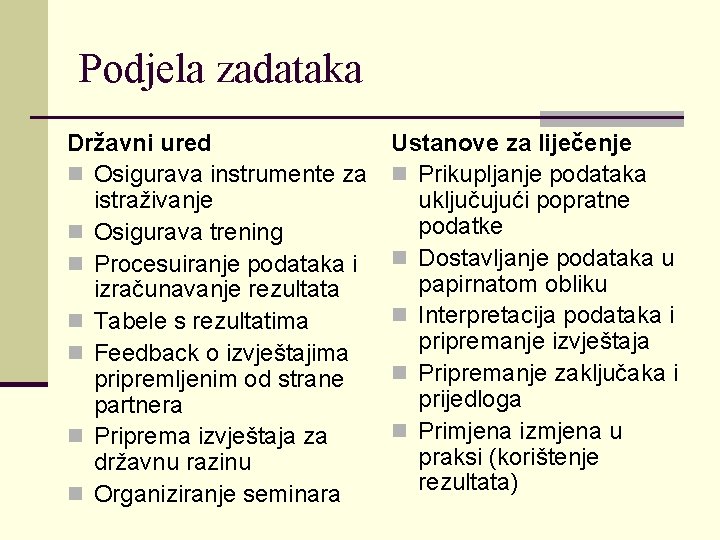 Podjela zadataka

Državni ured
- Osigurava instrumente za istraživanje
- Osigurava trening
- Procesuiranje podataka i izračunavanje rezultata
- Tabele s rezultatima
- Feedback o izvještajima pripremljenim od strane partnera
- Priprema izvještaja za državnu razinu
- Organiziranje seminara

Ustanove za liječenje
- Prikupljanje podataka uključujući popratne podatke
- Dostavljanje podataka u papirnatom obliku
- Interpretacija podataka i pripremanje izvještaja
- Pripremanje zaključaka i prijedloga
- Primjena izmjena u praksi (korištenje rezultata)